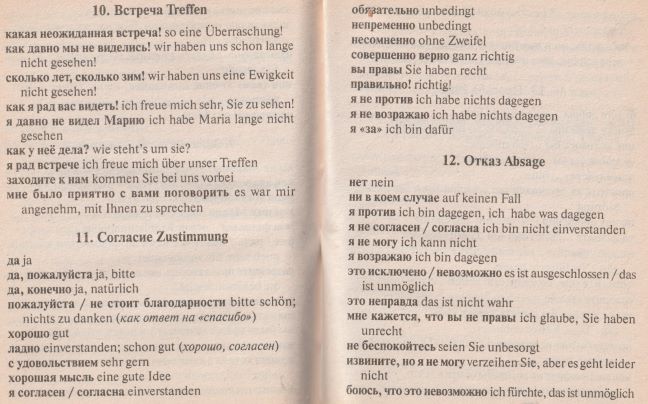 10. Встреча Treffen

какая неожиданная встреча! so eine Überraschung!
как давно мы не виделись! wir haben uns schon lange nicht gesehen!
сколько лет, сколько зим! wir haben uns eine Ewigkeit nicht gesehen!
как я рад вас видеть! ich freue mich sehr, Sie zu sehen!
я давно не видел Марию ich habe Maria lange nicht gesehen
как у неё дела? wie steht's um sie?
я рад встрече ich freue mich über unser Treffen
заходите к нам kommen Sie bei uns vorbei
мне было приятно с вами поговорить es war mir angenehm, mit Ihnen zu sprechen

11. Согласие Zustimmung

да ja
да, пожалуйста ja, bitte
да, конечно ja, natürlich
пожалуйста / не стоит благодарности bitte schön; nichts zu danken (как ответ на «спасибо»)
хорошо gut
ладно einverstanden; schon gut (хорошо, согласен)
с удовольствием sehr gern
хорошая мысль eine gute Idee
я согласен / согласна einverstanden

обязательно unbedingt
непременно unbedingt
несомненно ohne Zweifel
совершенно верно ganz richtig
вы правы Sie haben recht
правильно! richtig!
я не против ich habe nichts dagegen
я не возражаю ich habe nichts dagegen
я «за» ich bin dafür

12. Отказ Absage

нет nein
ни в коем случае auf keinen Fall
я против ich bin dagegen, ich habe was dagegen
я не согласен / согласна ich bin nicht einverstanden
я не могу ich kann nicht
я возражаю ich bin dagegen
это исключено / невозможно es ist ausgeschlossen / das ist unmöglich
это неправда das ist nicht wahr
мне кажется, что вы не правы ich glaube, Sie haben unrecht
не беспокойтесь seien Sie unbesorgt
извините, но я не могу verzeihen Sie, aber es geht leider nicht
боюсь, что это невозможно ich fürchte, das ist unmöglich